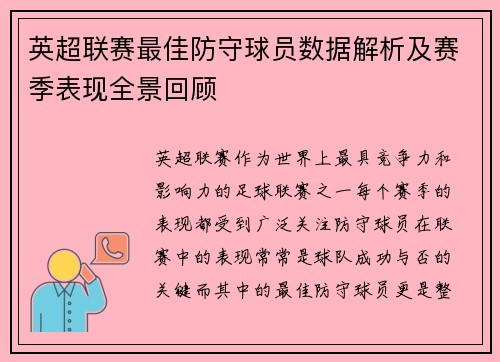 英超联赛最佳防守球员数据解析及赛季表现全景回顾

英超联赛作为世界上最具竞争力和影响力的足球联赛之一每个赛季的表现都受到广泛关注防守球员在联赛中的表现常常是球队成功与否的关键而其中的最佳防守球员更是整